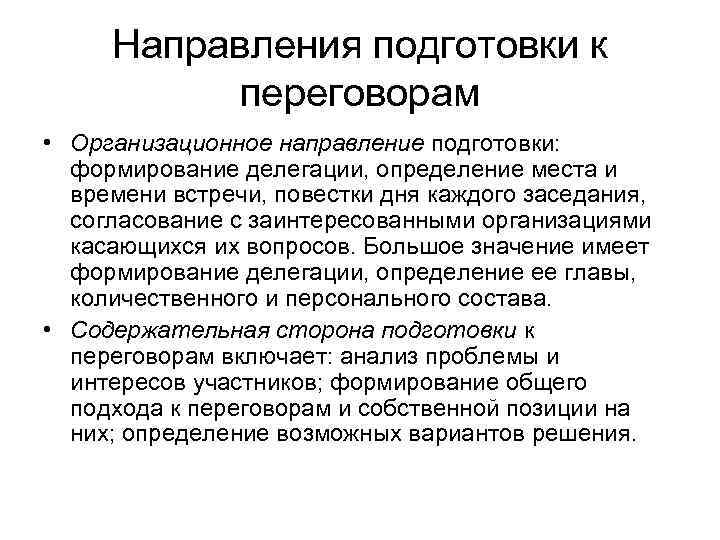 Направления подготовки к переговорам

• Организационное направление подготовки: формирование делегации, определение места и времени встречи, повестки дня каждого заседания, согласование с заинтересованными организациями касающихся их вопросов. Большое значение имеет формирование делегации, определение ее главы, количественного и персонального состава.

• Содержательная сторона подготовки к переговорам включает: анализ проблемы и интересов участников; формирование общего подхода к переговорам и собственной позиции на них; определение возможных вариантов решения.